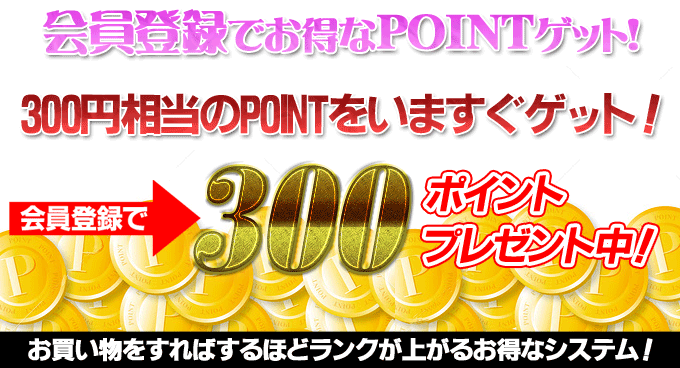 会員登録でお得なPOINTゲット!

300円相当のPOINTをいますぐゲット!

会員登録で

300

ポイント
プレゼント中!

お買い物をすればするほどランクが上がるお得なシステム!